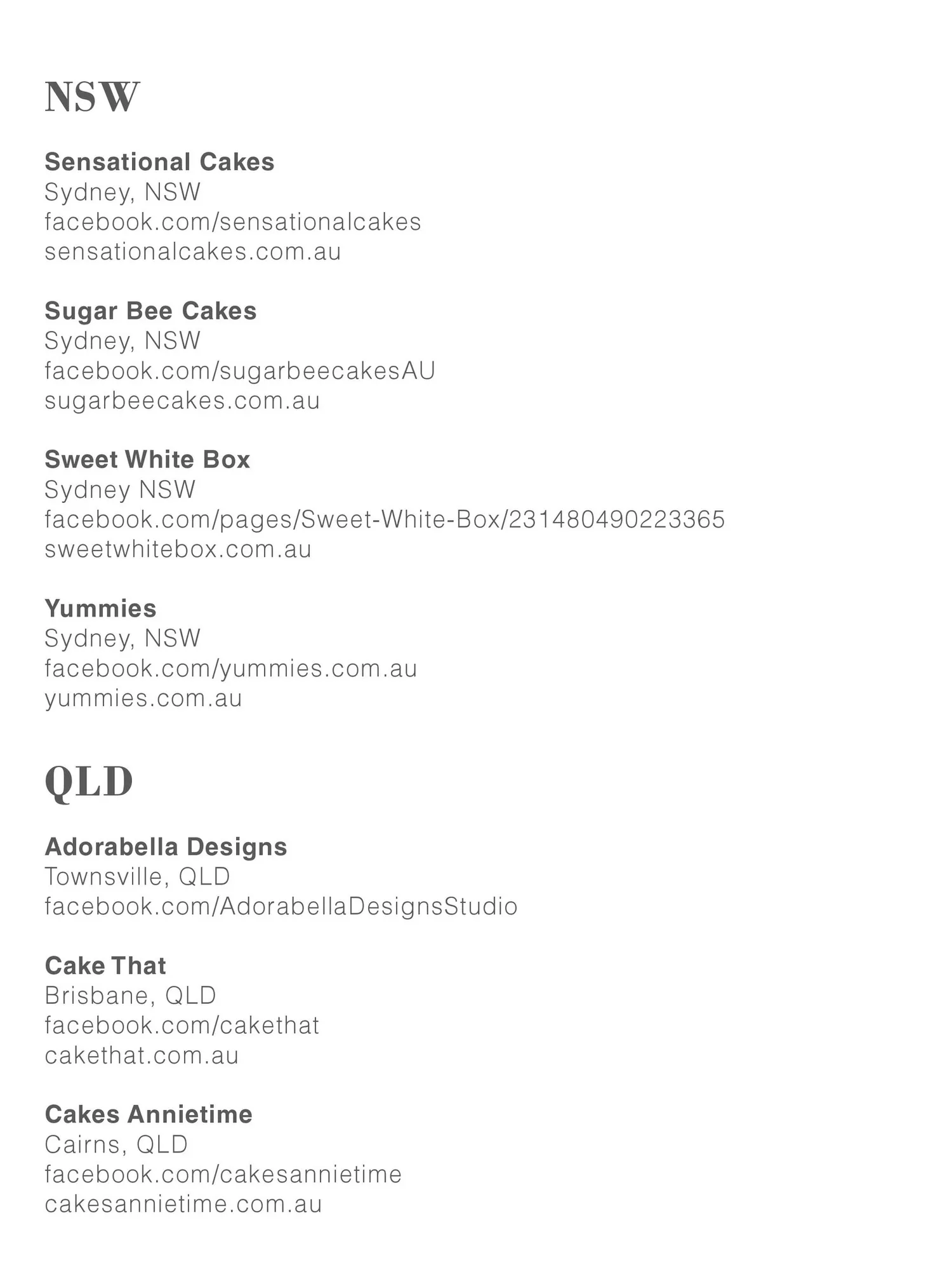 NSW

Sensational Cakes
Sydney, NSW
facebook.com/sensationalcakes
sensationalcakes.com.au

Sugar Bee Cakes
Sydney, NSW
facebook.com/sugarbeecakesAU
sugarbeecakes.com.au

Sweet White Box
Sydney NSW
facebook.com/pages/Sweet-White-Box/231480490223365
sweetwhitebox.com.au

Yummies
Sydney, NSW
facebook.com/yummies.com.au
yummies.com.au

QLD

Adorabella Designs
Townsville, QLD
facebook.com/AdorabellaDesignsStudio

Cake That
Brisbane, QLD
facebook.com/cakethat
cakethat.com.au

Cakes Annietime
Cairns, QLD
facebook.com/cakesannietime
cakesannietime.com.au